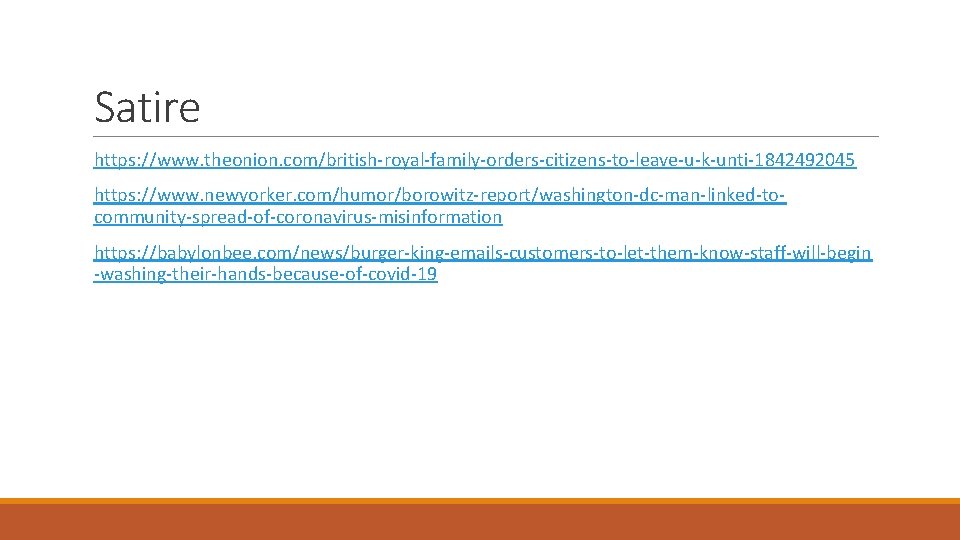 Satire

https://www.theonion.com/british-royal-family-orders-citizens-to-leave-u-k-unti-1842492045

https://www.newyorker.com/humor/borowitz-report/washington-dc-man-linked-to-community-spread-of-coronavirus-misinformation

https://babylonbee.com/news/burger-king-emails-customers-to-let-them-know-staff-will-begin-washing-their-hands-because-of-covid-19